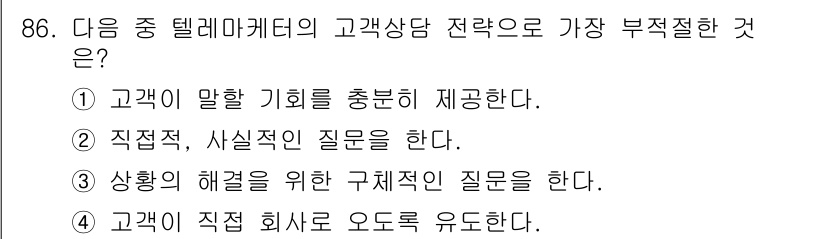 86. 다음 중 텔레마케터의 고객상담 전략으로 가장 부적절한 것은?

① 고객이 말할 기회를 충분히 제공한다.

② 직접적, 사실적인 질문을 한다.

③ 상황의 해결을 위한 구체적인 질문을 한다.

④ 고객이 직접 회사로 오도록 유도한다.